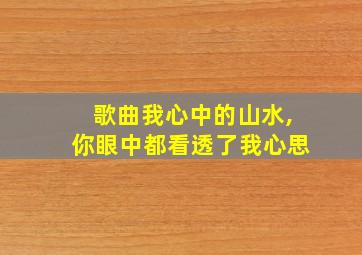 歌曲我心中的山水,
你眼中都看透了我心思